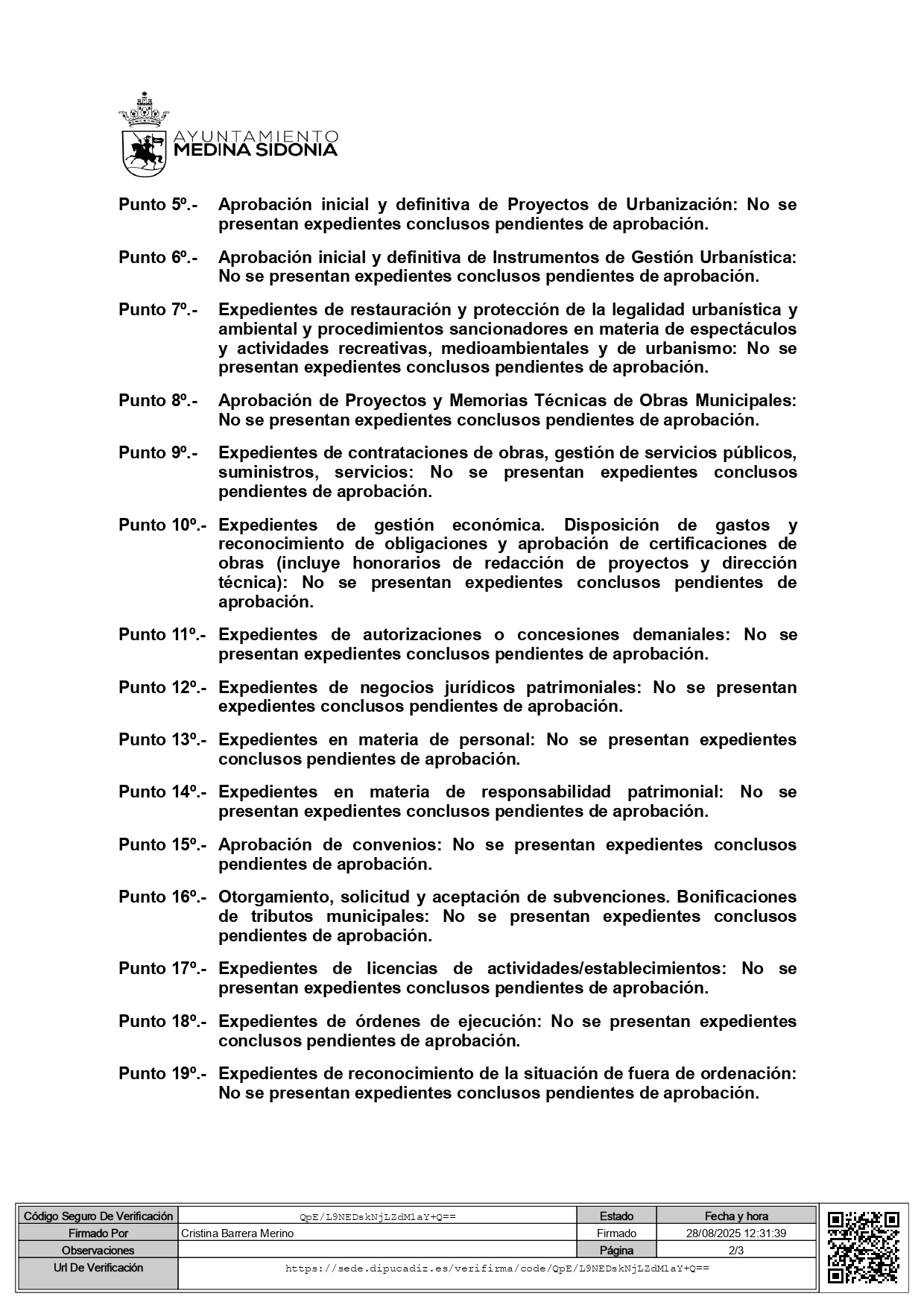 AYUNTAMIENTO
MEDINA SIDONIA

Punto 5º.- Aprobación inicial y definitiva de Proyectos de Urbanización: No se presentan expedientes conclusos pendientes de aprobación.

Punto 6º.- Aprobación inicial y definitiva de Instrumentos de Gestión Urbanística: No se presentan expedientes conclusos pendientes de aprobación.

Punto 7º.- Expedientes de restauración y protección de la legalidad urbanística y ambiental y procedimientos sancionadores en materia de espectáculos y actividades recreativas, medioambientales y de urbanismo: No se presentan expedientes conclusos pendientes de aprobación.

Punto 8º.- Aprobación de Proyectos y Memorias Técnicas de Obras Municipales: No se presentan expedientes conclusos pendientes de aprobación.

Punto 9º.- Expedientes de contrataciones de obras, gestión de servicios públicos, suministros, servicios: No se presentan expedientes conclusos pendientes de aprobación.

Punto 10º.- Expedientes de gestión económica. Disposición de gastos y reconocimiento de obligaciones y aprobación de certificaciones de obras (incluye honorarios de redacción de proyectos y dirección técnica): No se presentan expedientes conclusos pendientes de aprobación.

Punto 11º.- Expedientes de autorizaciones o concesiones demaniales: No se presentan expedientes conclusos pendientes de aprobación.

Punto 12º.- Expedientes de negocios jurídicos patrimoniales: No se presentan expedientes conclusos pendientes de aprobación.

Punto 13º.- Expedientes en materia de personal: No se presentan expedientes conclusos pendientes de aprobación.

Punto 14º.- Expedientes en materia de responsabilidad patrimonial: No se presentan expedientes conclusos pendientes de aprobación.

Punto 15º.- Aprobación de convenios: No se presentan expedientes conclusos pendientes de aprobación.

Punto 16º.- Otorgamiento, solicitud y aceptación de subvenciones. Bonificaciones de tributos municipales: No se presentan expedientes conclusos pendientes de aprobación.

Punto 17º.- Expedientes de licencias de actividades/establecimientos: No se presentan expedientes conclusos pendientes de aprobación.

Punto 18º.- Expedientes de órdenes de ejecución: No se presentan expedientes conclusos pendientes de aprobación.

Punto 19º.- Expedientes de reconocimiento de la situación de fuera de ordenación: No se presentan expedientes conclusos pendientes de aprobación.

| Código Seguro De Verificación | QpE/L9NEDskNjLZdM1aY+Q== | Estado | Fecha y hora |
|---|---|---|---|
| Firmado Por | Cristina Barrera Merino | Firmado | 28/08/2025 12:31:39 |
| Observaciones | | Página | 2/3 |
| Url De Verificación | https://sede.dipucadiz.es/verifirma/code/QpE/L9NEDskNjLZdM1aY+Q== | | |